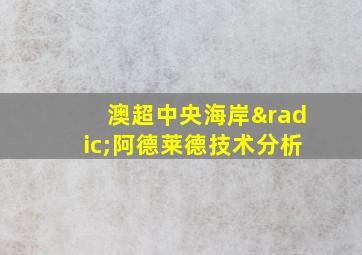 澳超中央海岸&radic;阿德莱德技术分析